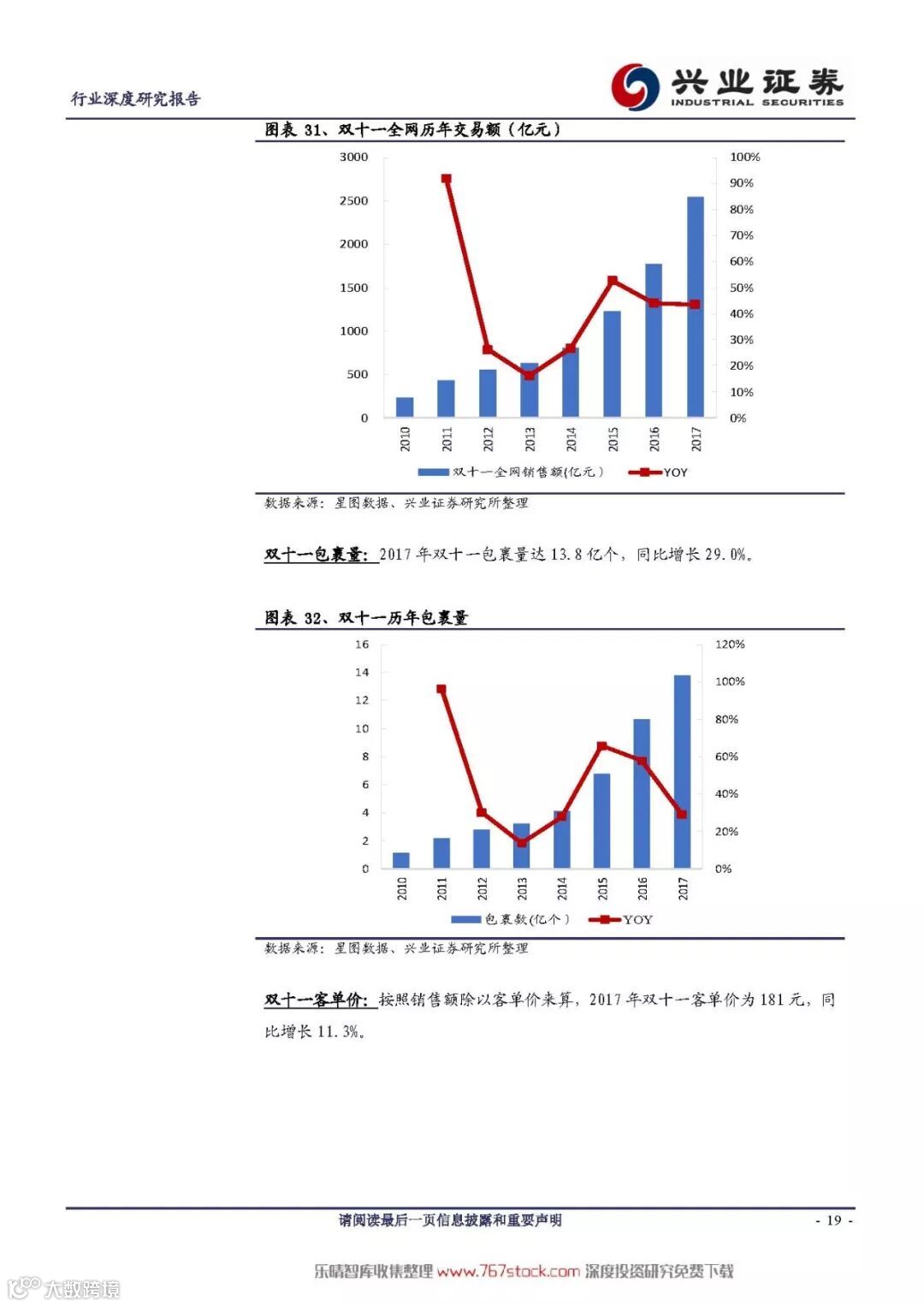 行业深度研究报告

兴业证券 INDUSTRIAL SECURITIES

图表 31、双十一全网历年交易额（亿元）

3000
2500
2000
1500
1000
500
0

100%
90%
80%
70%
60%
50%
40%
30%
20%
10%
0%

2010 2011 2012 2013 2014 2015 2016 2017

双十一全网销售额(亿元） YOY

数据来源：星图数据、兴业证券研究所整理

双十一包裹量：2017 年双十一包裹量达 13.8 亿个，同比增长 29.0%。

图表 32、双十一历年包裹量

16
14
12
10
8
6
4
2
0

120%
100%
80%
60%
40%
20%
0%

2010 2011 2012 2013 2014 2015 2016 2017

包裹数(亿个） YOY

数据来源：星图数据、兴业证券研究所整理

双十一客单价：按照销售额除以客单价来算，2017 年双十一客单价为 181 元，同比增长 11.3%。

请阅读最后一页信息披露和重要声明

- 19 -

乐晴智库收集整理 www.767stock.com 深度投资研究免费下载

大数跨境